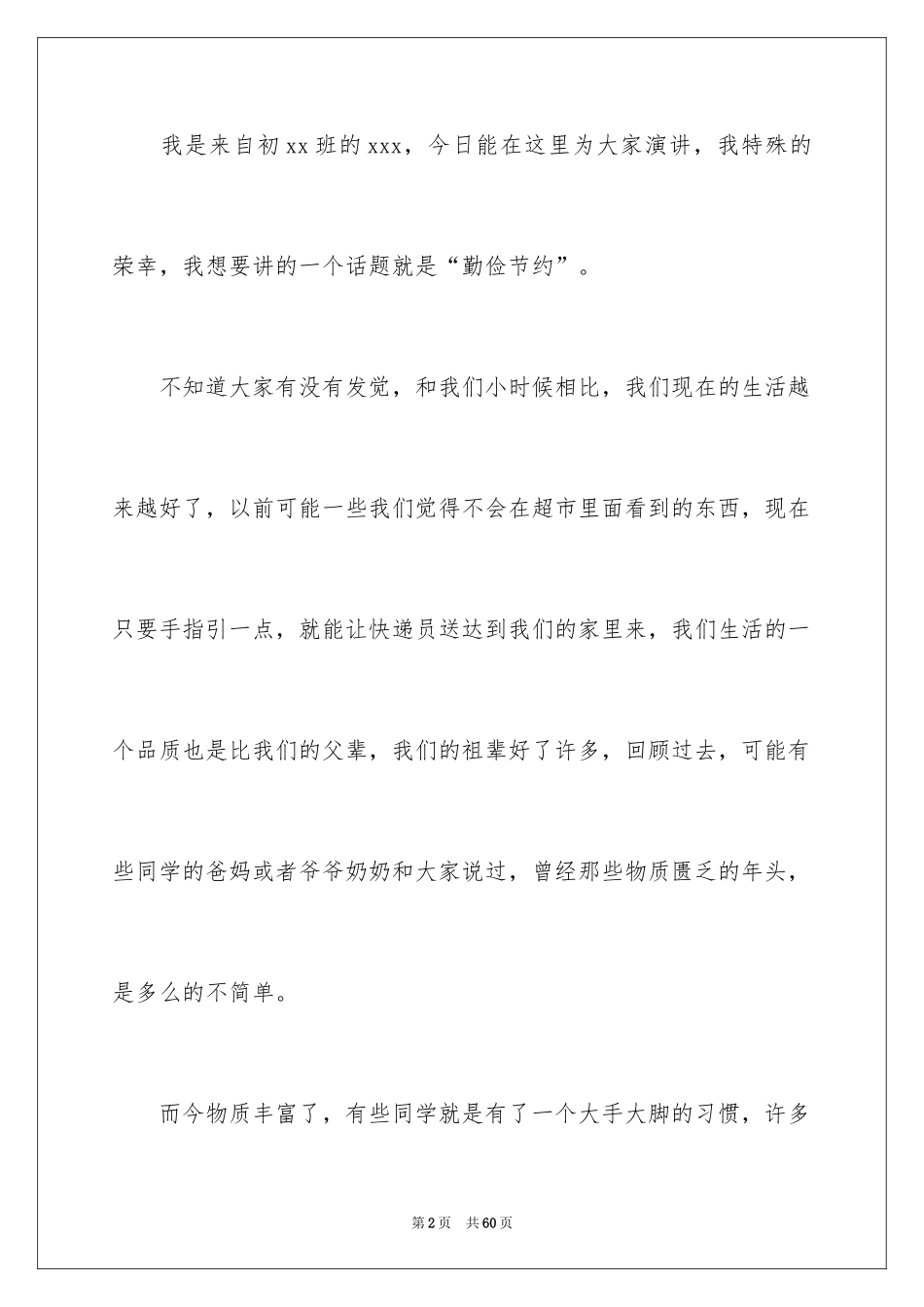 我是来自初xx班的xxx，今日能在这里为大家演讲，我特殊的荣幸，我想要讲的一个话题就是“勤俭节约”。

不知道大家有没有发觉，和我们小时候相比，我们现在的生活越来越好了，以前可能一些我们觉得不会在超市里面看到的东西，现在只要手指引一点，就能让快递员送达到我们的家里来，我们生活的一个品质也是比我们的父辈，我们的祖辈好了许多，回顾过去，可能有些同学的爸妈或者爷爷奶奶和大家说过，曾经那些物质匮乏的年头，是多么的不简单。

而今物质丰富了，有些同学就是有了一个大手大脚的习惯，许多

第2页 共60页